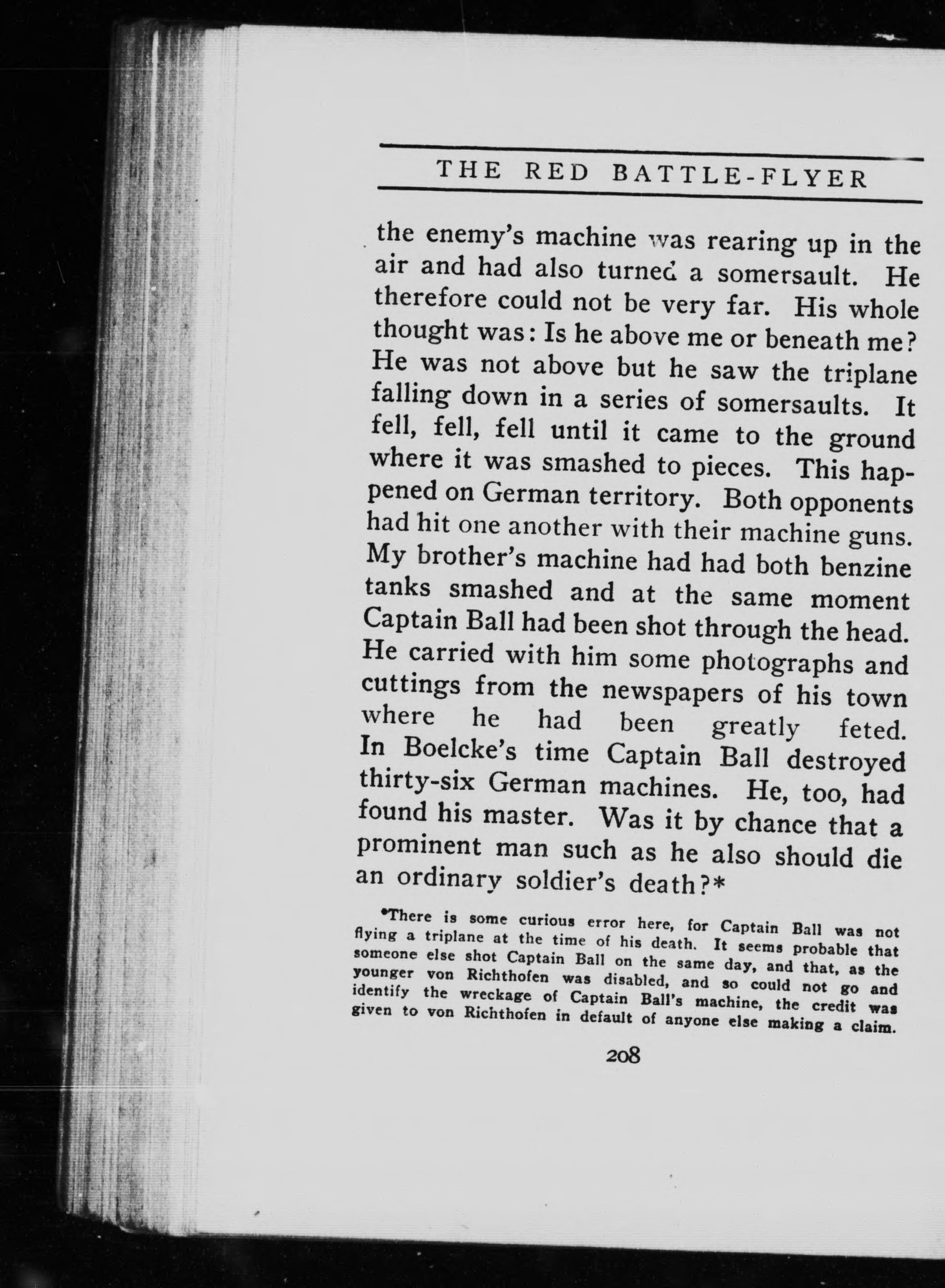 THE RED BATTLE-FLYER

the enemy's machine was rearing up in the air and had also turned a somersault. He therefore could not be very far. His whole thought was: Is he above me or beneath me? He was not above but he saw the triplane falling down in a series of somersaults. It fell, fell, fell until it came to the ground where it was smashed to pieces. This happened on German territory. Both opponents had hit one another with their machine guns. My brother's machine had had both benzine tanks smashed and at the same moment Captain Ball had been shot through the head. He carried with him some photographs and cuttings from the newspapers of his town where he had been greatly feted. In Boelcke's time Captain Ball destroyed thirty-six German machines. He, too, had found his master. Was it by chance that a prominent man such as he also should die an ordinary soldier's death?*

*There is some curious error here, for Captain Ball was not flying a triplane at the time of his death. It seems probable that someone else shot Captain Ball on the same day, and that, as the younger von Richthofen was disabled, and so could not go and identify the wreckage of Captain Ball's machine, the credit was given to von Richthofen in default of anyone else making a claim.

208